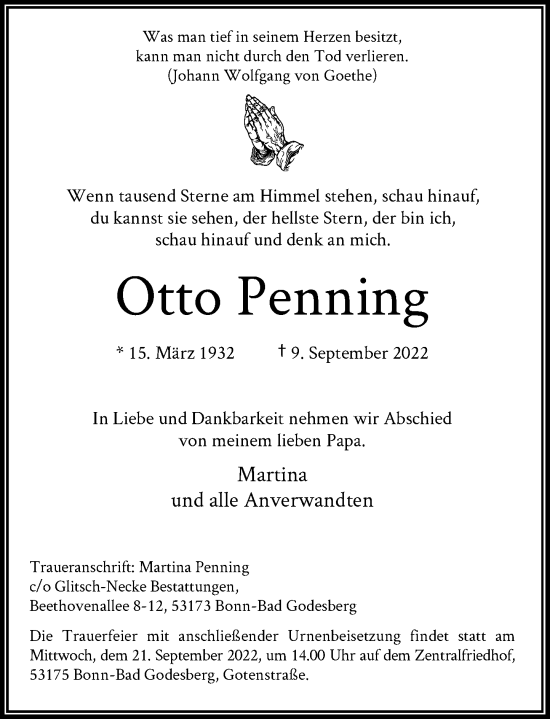 Was man tief in seinem Herzen besitzt, kann man nicht durch den Tod verlieren. (Johann Wolfgang von Goethe)

Wenn tausend Sterne am Himmel stehen, schau hinauf, du kannst sie sehen, der hellste Stern, der bin ich, schau hinauf und denk an mich.

Otto Penning

* 15. März 1932 † 9. September 2022

In Liebe und Dankbarkeit nehmen wir Abschied von meinem lieben Papa.

Martina
und alle Anverwandten

Traueranschrift: Martina Penning
c/o Glitsch-Necke Bestattungen,
Beethovenallee 8-12, 53173 Bonn-Bad Godesberg

Die Trauerfeier mit anschließender Urnenbeisetzung findet statt am Mittwoch, dem 21. September 2022, um 14.00 Uhr auf dem Zentralfriedhof, 53175 Bonn-Bad Godesberg, Gotenstraße.